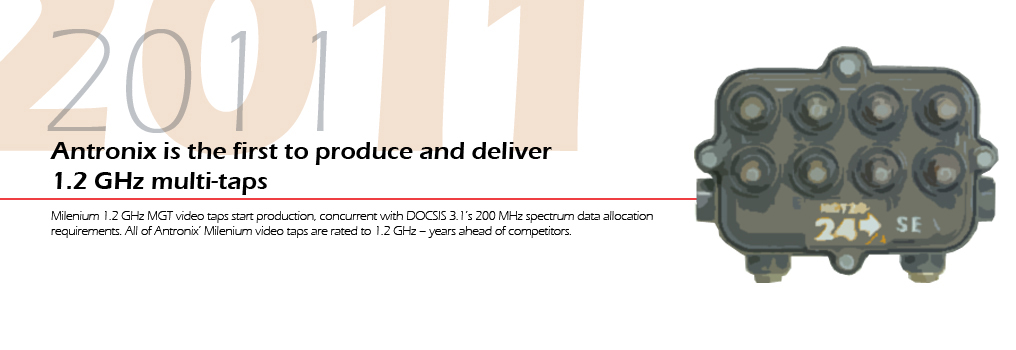 2011
2011

Antronix is the first to produce and deliver 1.2 GHz multi-taps

Milenium 1.2 GHz MGT video taps start production, concurrent with DOCSIS 3.1's 200 MHz spectrum data allocation requirements. All of Antronix' Milenium video taps are rated to 1.2 GHz – years ahead of competitors.

MGT20
24
SE